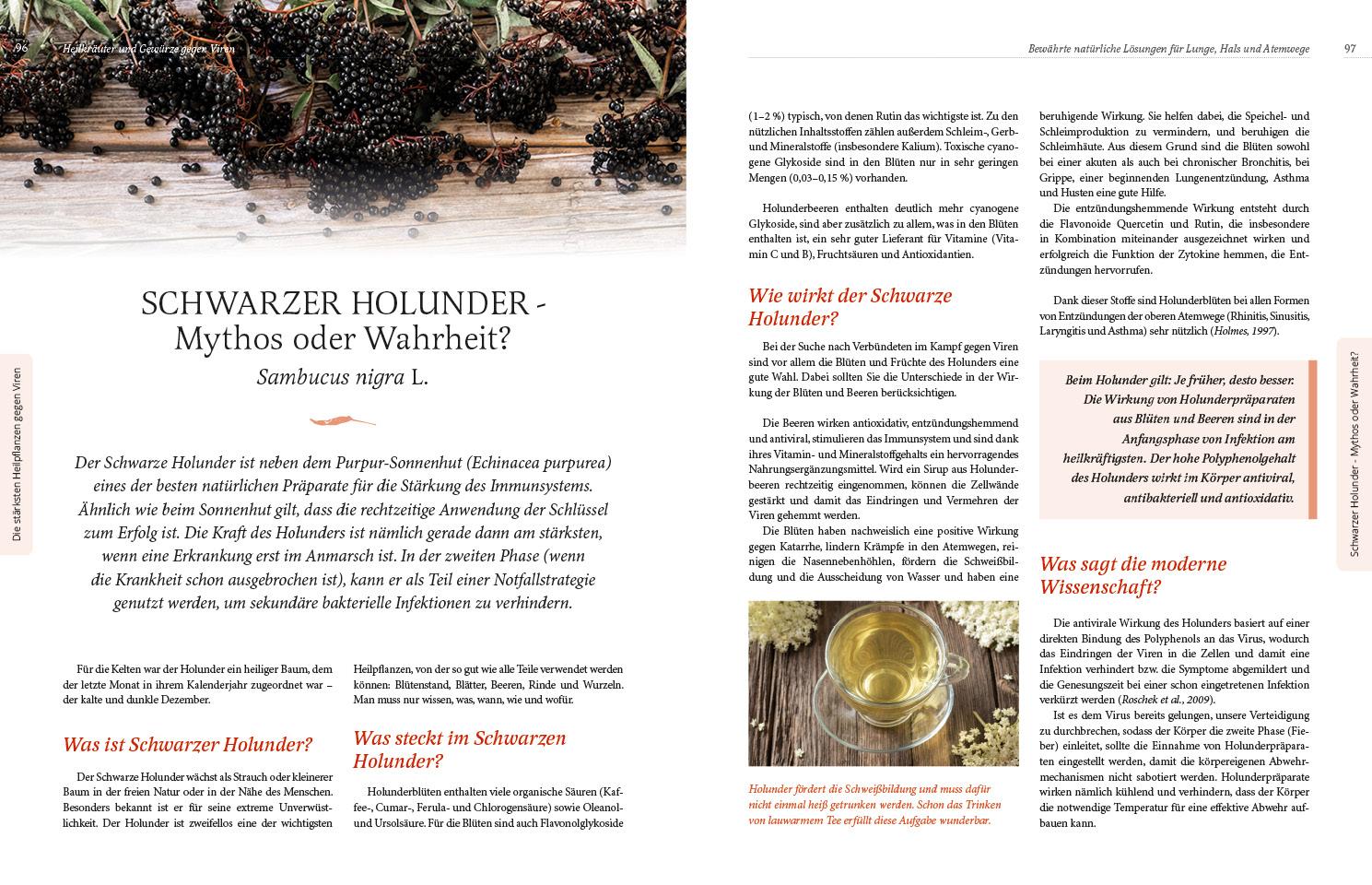 96 Heilkräuter und Gewürze gegen Viren

Die stärksten Heilpflanzen gegen Viren

SCHWARZER HOLUNDER - Mythos oder Wahrheit?
Sambucus nigra L.

Der Schwarze Holunder ist neben dem Purpur-Sonnenhut (Echinacea purpurea) eines der besten natürlichen Präparate für die Stärkung des Immunsystems. Ähnlich wie beim Sonnenhut gilt, dass die rechtzeitige Anwendung der Schlüssel zum Erfolg ist. Die Kraft des Holunders ist nämlich gerade dann am stärksten, wenn eine Erkrankung erst im Anmarsch ist. In der zweiten Phase (wenn die Krankheit schon ausgebrochen ist), kann er als Teil einer Notfallstrategie genutzt werden, um sekundäre bakterielle Infektionen zu verhindern.

Für die Kelten war der Holunder ein heiliger Baum, dem der letzte Monat in ihrem Kalenderjahr zugeordnet war – der kalte und dunkle Dezember.

Was ist Schwarzer Holunder?

Der Schwarze Holunder wächst als Strauch oder kleinerer Baum in der freien Natur oder in der Nähe des Menschen. Besonders bekannt ist er für seine extreme Unverwüstlichkeit. Der Holunder ist zweifellos eine der wichtigsten Heilpflanzen, von der so gut wie alle Teile verwendet werden können: Blütenstand, Blätter, Beeren, Rinde und Wurzeln. Man muss nur wissen, was, wann, wie und wofür.

Was steckt im Schwarzen Holunder?

Holunderblüten enthalten viele organische Säuren (Kaffee-, Cumar-, Ferula- und Chlorogensäure) sowie Oleanol- und Ursolsäure. Für die Blüten sind auch Flavonolglykoside

Bewährte natürliche Lösungen für Lunge, Hals und Atemwege 97

(1–2 %) typisch, von denen Rutin das wichtigste ist. Zu den nützlichen Inhaltsstoffen zählen außerdem Schleim-, Gerb- und Mineralstoffe (insbesondere Kalium). Toxische cyanogene Glykoside sind in den Blüten nur in sehr geringen Mengen (0,03–0,15 %) vorhanden.

Holunderbeeren enthalten deutlich mehr cyanogene Glykoside, sind aber zusätzlich zu allem, was in den Blüten enthalten ist, ein sehr guter Lieferant für Vitamine (Vitamin C und B), Fruchtsäuren und Antioxidantien.

Wie wirkt der Schwarze Holunder?

Bei der Suche nach Verbündeten im Kampf gegen Viren sind vor allem die Blüten und Früchte des Holunders eine gute Wahl. Dabei sollten Sie die Unterschiede in der Wirkung der Blüten und Beeren berücksichtigen.

Die Beeren wirken antioxidativ, entzündungshemmend und antiviral, stimulieren das Immunsystem und sind dank ihres Vitamin- und Mineralstoffgehalts ein hervorragendes Nahrungsergänzungsmittel. Wird ein Sirup aus Holunderbeeren rechtzeitig eingenommen, können die Zellwände gestärkt und damit das Eindringen und Vermehren der Viren gehemmt werden.

Die Blüten haben nachweislich eine positive Wirkung gegen Katarrhe, lindern Krämpfe in den Atemwegen, reinigen die Nasennebenhöhlen, fördern die Schweißbildung und die Ausscheidung von Wasser und haben eine

Holunder fördert die Schweißbildung und muss dafür nicht einmal heiß getrunken werden. Schon das Trinken von lauwarmem Tee erfüllt diese Aufgabe wunderbar.

beruhigende Wirkung. Sie helfen dabei, die Speichel- und Schleimproduktion zu vermindern, und beruhigen die Schleimhäute. Aus diesem Grund sind die Blüten sowohl bei einer akuten als auch bei chronischer Bronchitis, bei Grippe, einer beginnenden Lungenentzündung, Asthma und Husten eine gute Hilfe.

Die entzündungshemmende Wirkung entsteht durch die Flavonoide Quercetin und Rutin, die insbesondere in Kombination miteinander ausgezeichnet wirken und erfolgreich die Funktion der Zytokine hemmen, die Entzündungen hervorrufen.

Dank dieser Stoffe sind Holunderblüten bei allen Formen von Entzündungen der oberen Atemwege (Rhinitis, Sinusitis, Laryngitis und Asthma) sehr nützlich (Holmes, 1997).

Beim Holunder gilt: Je früher, desto besser. Die Wirkung von Holunderpräparaten aus Blüten und Beeren sind in der Anfangsphase von Infektion am heilkräftigsten. Der hohe Polyphenolgehalt des Holunders wirkt im Körper antiviral, antibakteriell und antioxidativ.

Was sagt die moderne Wissenschaft?

Die antivirale Wirkung des Holunders basiert auf einer direkten Bindung des Polyphenols an das Virus, wodurch das Eindringen der Viren in die Zellen und damit eine Infektion verhindert bzw. die Symptome abgemildert und die Genesungszeit bei einer schon eingetretenen Infektion verkürzt werden (Roschek et al., 2009).

Ist es dem Virus bereits gelungen, unsere Verteidigung zu durchbrechen, sodass der Körper die zweite Phase (Fieber) einleitet, sollte die Einnahme von Holunderpräparaten eingestellt werden, damit die körpereigenen Abwehrmechanismen nicht sabotiert werden. Holunderpräparate wirken nämlich kühlend und verhindern, dass der Körper die notwendige Temperatur für eine effektive Abwehr aufbauen kann.

Schwarzer Holunder - Mythos oder Wahrheit?